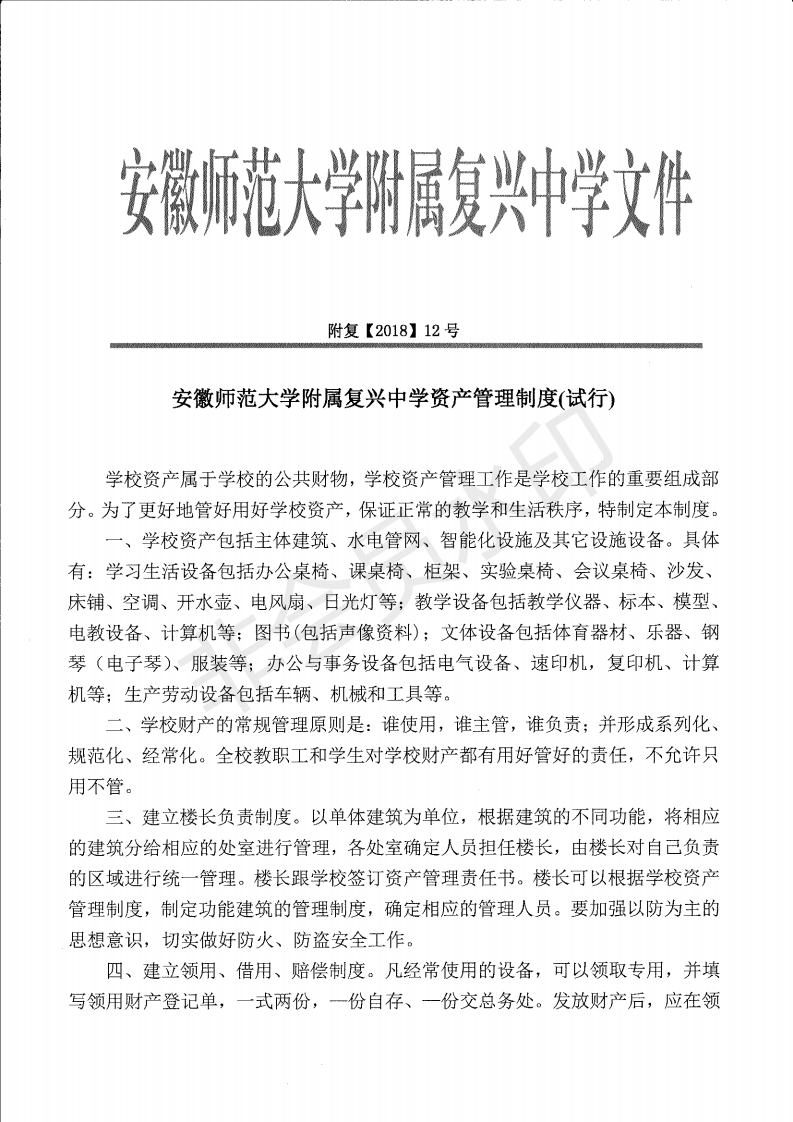 安徽师范大学附属复兴中学文件

附复【2018】12号

安徽师范大学附属复兴中学资产管理制度(试行)

学校资产属于学校的公共财物，学校资产管理工作是学校工作的重要组成部分。为了更好地管好用好学校资产，保证正常的教学和生活秩序，特制定本制度。

一、学校资产包括主体建筑、水电管网、智能化设施及其它设施设备。具体有：学习生活设备包括办公桌椅、课桌椅、柜架、实验桌椅、会议桌椅、沙发、床铺、空调、开水壶、电风扇、日光灯等；教学设备包括教学仪器、标本、模型、电教设备、计算机等；图书(包括声像资料)；文体设备包括体育器材、乐器、钢琴（电子琴）、服装等；办公与事务设备包括电气设备、速印机，复印机、计算机等；生产劳动设备包括车辆、机械和工具等。

二、学校财产的常规管理原则是：谁使用，谁主管，谁负责；并形成系列化、规范化、经常化。全校教职工和学生对学校财产都有用好管好的责任，不允许只用不管。

三、建立楼长负责制度。以单体建筑为单位，根据建筑的不同功能，将相应的建筑分给相应的处室进行管理，各处室确定人员担任楼长，由楼长对自己负责的区域进行统一管理。楼长跟学校签订资产管理责任书。楼长可以根据学校资产管理制度，制定功能建筑的管理制度，确定相应的管理人员。要加强以防为主的思想意识，切实做好防火、防盗安全工作。

四、建立领用、借用、赔偿制度。凡经常使用的设备，可以领取专用，并填写领用财产登记单，一式两份，一份自存、一份交总务处。发放财产后，应在领